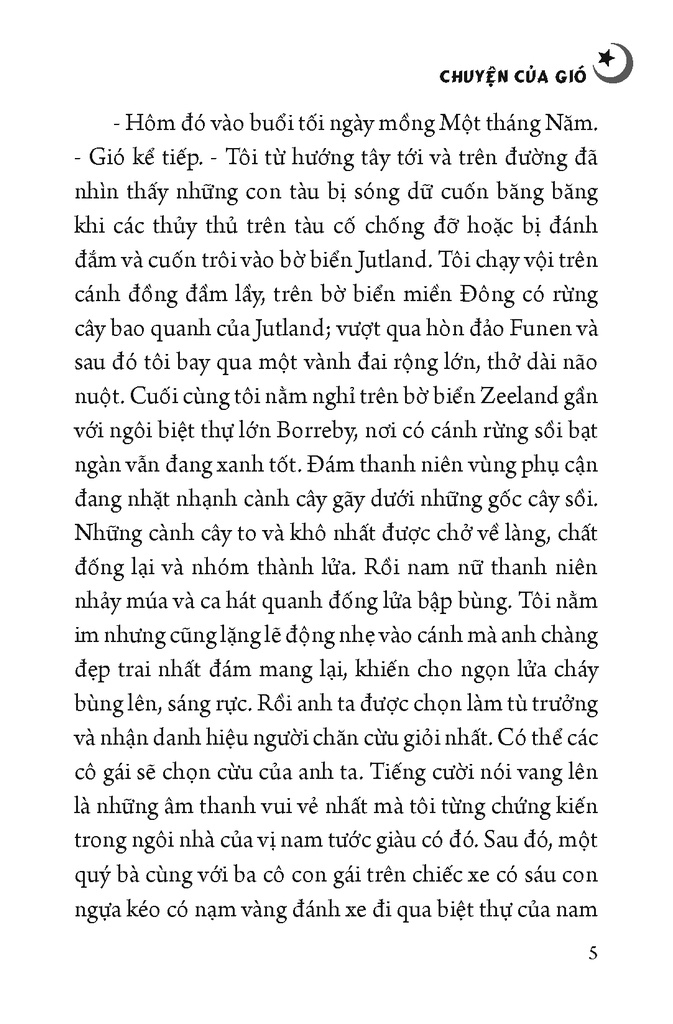 CHUYỆN CỦA GIÓ

- Hôm đó vào buổi tối ngày mồng Một tháng Năm. - Gió kể tiếp. - Tôi từ hướng tây tới và trên đường đã nhìn thấy những con tàu bị sóng dữ cuốn băng băng khi các thủy thủ trên tàu cố chống đỡ hoặc bị đánh đắm và cuốn trôi vào bờ biển Jutland. Tôi chạy vội trên cánh đồng đầm lầy, trên bờ biển miền Đông có rừng cây bao quanh của Jutland; vượt qua hòn đảo Funen và sau đó tôi bay qua một vành đai rộng lớn, thở dài não nuột. Cuối cùng tôi nằm nghỉ trên bờ biển Zeeland gần với ngôi biệt thự lớn Borreby, nơi có cánh rừng sồi bạt ngàn vẫn đang xanh tốt. Đám thanh niên vùng phụ cận đang nhặt nhạnh cành cây gãy dưới những gốc cây sồi. Những cành cây to và khô nhất được chở về làng, chất đống lại và nhóm thành lửa. Rồi nam nữ thanh niên nhảy múa và ca hát quanh đống lửa bập bùng. Tôi nằm im nhưng cũng lặng lẽ động nhẹ vào cánh mà anh chàng đẹp trai nhất đám mang lại, khiến cho ngọn lửa cháy bùng lên, sáng rực. Rồi anh ta được chọn làm tù trưởng và nhận danh hiệu người chăn cừu giỏi nhất. Có thể các cô gái sẽ chọn cừu của anh ta. Tiếng cười nói vang lên là những âm thanh vui vẻ nhất mà tôi từng chứng kiến trong ngôi nhà của vị nam tước giàu có đó. Sau đó, một quý bà cùng với ba cô con gái trên chiếc xe có sáu con ngựa kéo có nạm vàng đánh xe đi qua biệt thự của nam

5